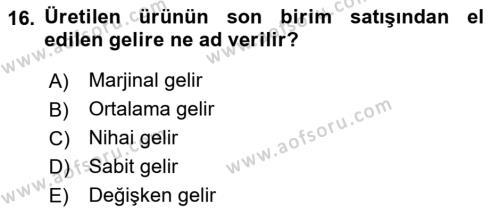 16. Üretilen ürünün son birim satışından el edilen gelire ne ad verilir?

A) Marjinal gelir
B) Ortalama gelir
C) Nihai gelir
D) Sabit gelir
E) Değişken gelir

www.aofsoru.com
www.aofsoru.com
www.aofsoru.com
www.aofsoru.com